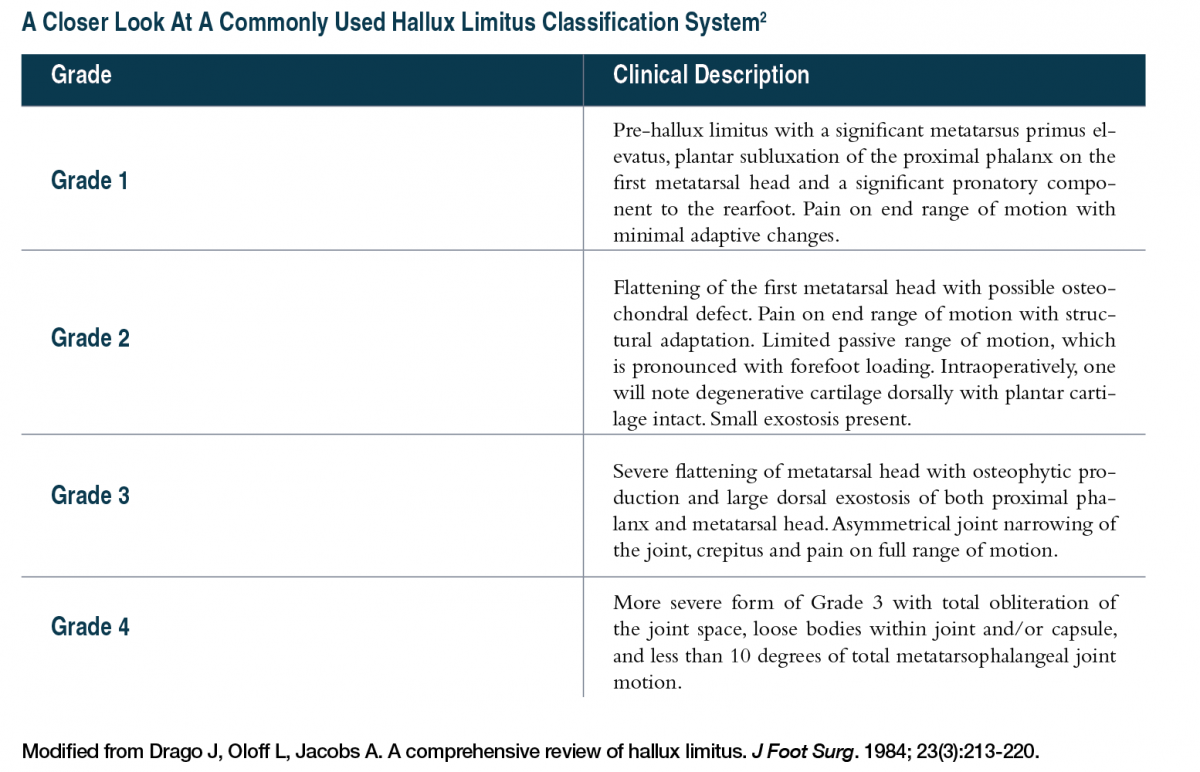 A Closer Look At A Commonly Used Hallux Limitus Classification System$^2$

| Grade | Clinical Description |
|---|---|
| Grade 1 | Pre-hallux limitus with a significant metatarsus primus elevatus, plantar subluxation of the proximal phalanx on the first metatarsal head and a significant pronatory component to the rearfoot. Pain on end range of motion with minimal adaptive changes. |
| Grade 2 | Flattening of the first metatarsal head with possible osteochondral defect. Pain on end range of motion with structural adaptation. Limited passive range of motion, which is pronounced with forefoot loading. Intraoperatively, one will note degenerative cartilage dorsally with plantar cartilage intact. Small exostosis present. |
| Grade 3 | Severe flattening of metatarsal head with osteophytic production and large dorsal exostosis of both proximal phalanx and metatarsal head. Asymmetrical joint narrowing of the joint, crepitus and pain on full range of motion. |
| Grade 4 | More severe form of Grade 3 with total obliteration of the joint space, loose bodies within joint and/or capsule, and less than 10 degrees of total metatarsophalangeal joint motion. |

Modified from Drago J, Oloff L, Jacobs A. A comprehensive review of hallux limitus. J Foot Surg. 1984; 23(3):213-220.